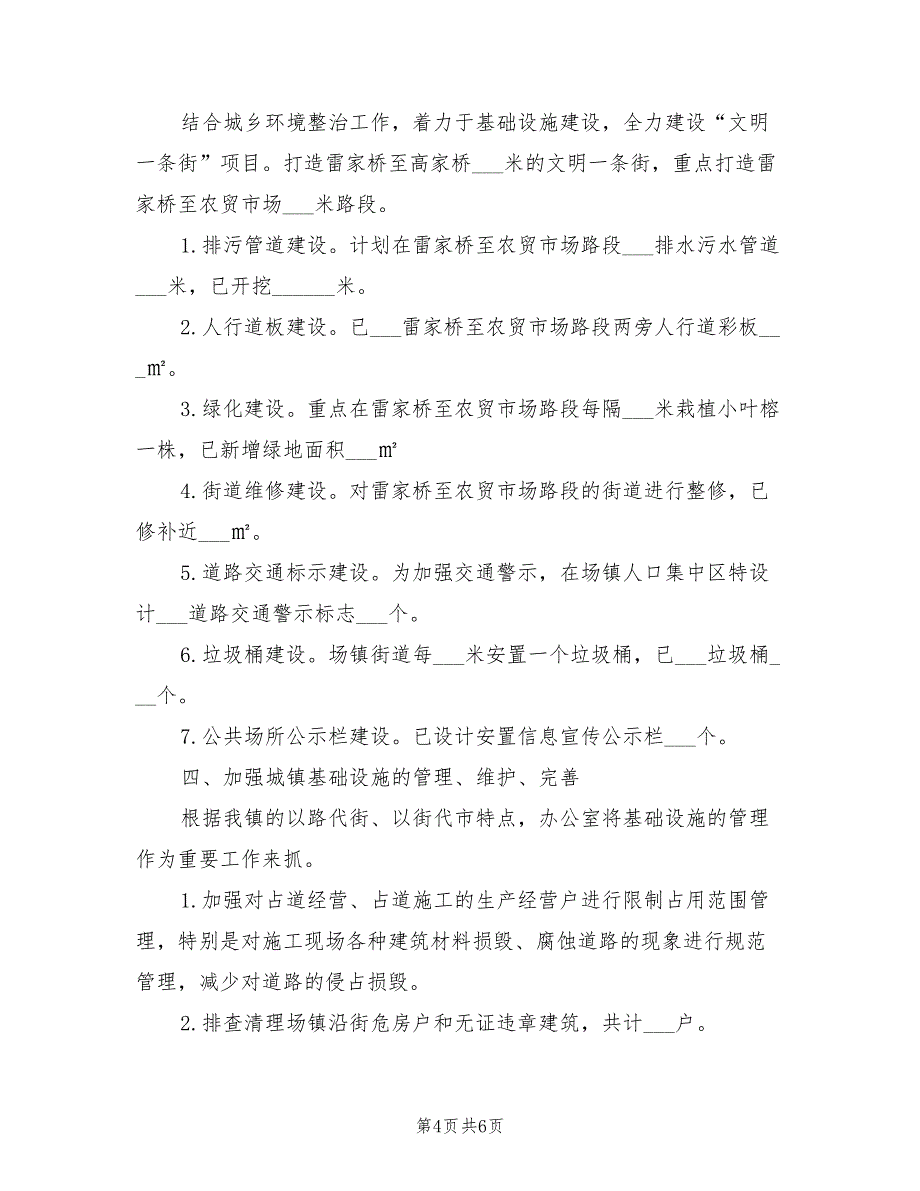 结合城乡环境整治工作，着力于基础设施建设，全力建设“文明一条街”项目。打造雷家桥至高家桥___米的文明一条街，重点打造雷家桥至农贸市场___米路段。

1.排污管道建设。计划在雷家桥至农贸市场路段___排水污水管道___米，已开挖______米。

2.人行道板建设。已___雷家桥至农贸市场路段两旁人行道彩板___㎡。

3.绿化建设。重点在雷家桥至农贸市场路段每隔___米栽植小叶榕一株，已新增绿地面积___㎡

4.街道维修建设。对雷家桥至农贸市场路段的街道进行整修，已修补近___㎡。

5.道路交通标示建设。为加强交通警示，在场镇人口集中区特设计___道路交通警示标志___个。

6.垃圾桶建设。场镇街道每___米安置一个垃圾桶，已___垃圾桶___个。

7.公共场所公示栏建设。已设计安置信息宣传公示栏___个。

四、加强城镇基础设施的管理、维护、完善

根据我镇的以路代街、以街代市特点，办公室将基础设施的管理作为重要工作来抓。

1.加强对占道经营、占道施工的生产经营户进行限制占用范围管理，特别是对施工现场各种建筑材料损毁、腐蚀道路的现象进行规范管理，减少对道路的侵占损毁。

2.排查清理场镇沿街危房户和无证违章建筑，共计___户。

第4页 共6页